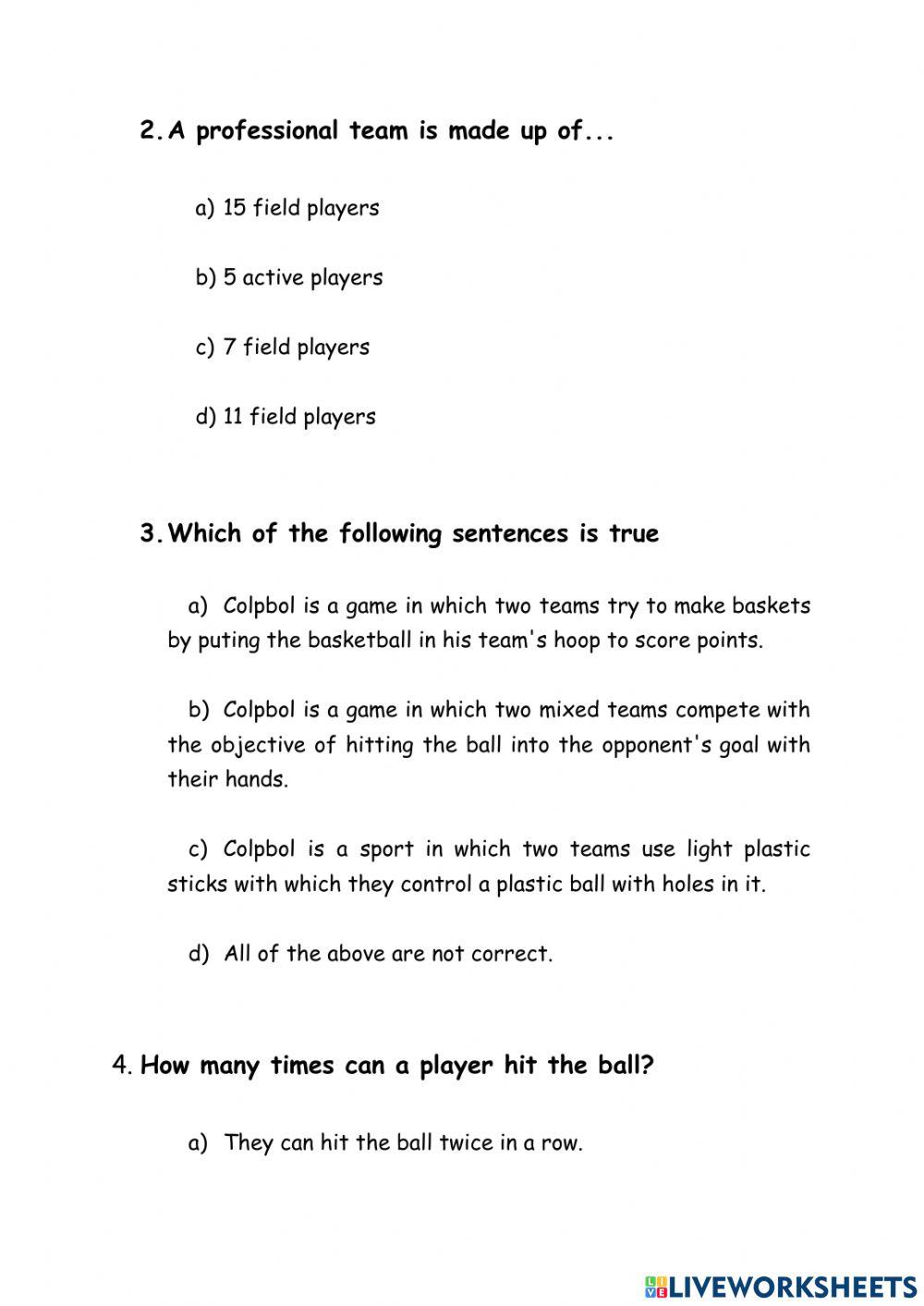 2. A professional team is made up of...

a) 15 field players

b) 5 active players

c) 7 field players

d) 11 field players

3. Which of the following sentences is true

a) Colpbol is a game in which two teams try to make baskets by puting the basketball in his team's hoop to score points.

b) Colpbol is a game in which two mixed teams compete with the objective of hitting the ball into the opponent's goal with their hands.

c) Colpbol is a sport in which two teams use light plastic sticks with which they control a plastic ball with holes in it.

d) All of the above are not correct.

4. How many times can a player hit the ball?

a) They can hit the ball twice in a row.

LIVEWORKSHEETS